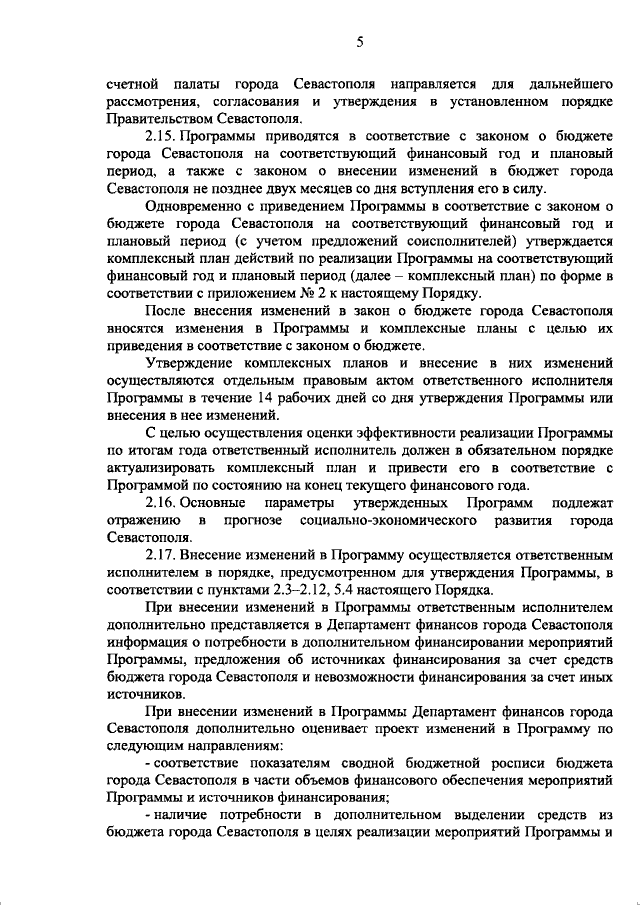 5

счетной палаты города Севастополя направляется для дальнейшего рассмотрения, согласования и утверждения в установленном порядке Правительством Севастополя.

2.15. Программы приводятся в соответствие с законом о бюджете города Севастополя на соответствующий финансовый год и плановый период, а также с законом о внесении изменений в бюджет города Севастополя не позднее двух месяцев со дня вступления его в силу.

Одновременно с приведением Программы в соответствие с законом о бюджете города Севастополя на соответствующий финансовый год и плановый период (с учетом предложений соисполнителей) утверждается комплексный план действий по реализации Программы на соответствующий финансовый год и плановый период (далее – комплексный план) по форме в соответствии с приложением № 2 к настоящему Порядку.

После внесения изменений в закон о бюджете города Севастополя вносятся изменения в Программы и комплексные планы с целью их приведения в соответствие с законом о бюджете.

Утверждение комплексных планов и внесение в них изменений осуществляются отдельным правовым актом ответственного исполнителя Программы в течение 14 рабочих дней со дня утверждения Программы или внесения в нее изменений.

С целью осуществления оценки эффективности реализации Программы по итогам года ответственный исполнитель должен в обязательном порядке актуализировать комплексный план и привести его в соответствие с Программой по состоянию на конец текущего финансового года.

2.16. Основные параметры утвержденных Программ подлежат отражению в прогнозе социально-экономического развития города Севастополя.

2.17. Внесение изменений в Программу осуществляется ответственным исполнителем в порядке, предусмотренном для утверждения Программы, в соответствии с пунктами 2.3–2.12, 5.4 настоящего Порядка.

При внесении изменений в Программы ответственным исполнителем дополнительно представляется в Департамент финансов города Севастополя информация о потребности в дополнительном финансировании мероприятий Программы, предложения об источниках финансирования за счет средств бюджета города Севастополя и невозможности финансирования за счет иных источников.

При внесении изменений в Программы Департамент финансов города Севастополя дополнительно оценивает проект изменений в Программу по следующим направлениям:

- соответствие показателям сводной бюджетной росписи бюджета города Севастополя в части объемов финансового обеспечения мероприятий Программы и источников финансирования;

- наличие потребности в дополнительном выделении средств из бюджета города Севастополя в целях реализации мероприятий Программы и